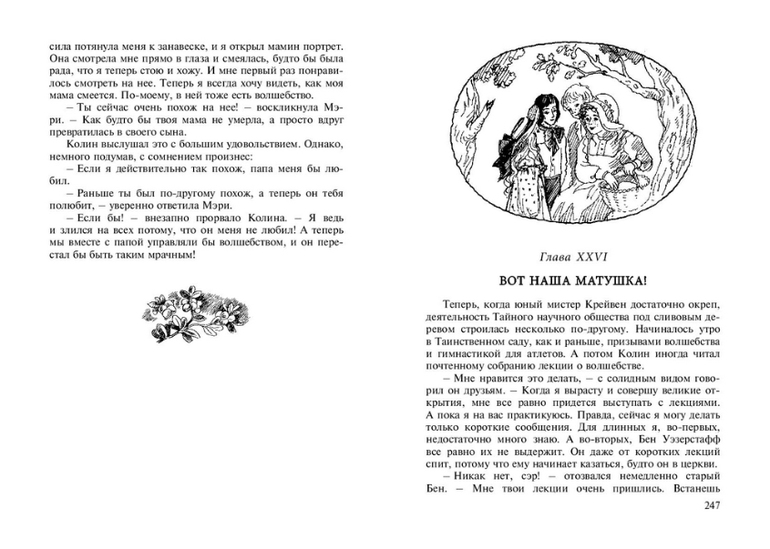 сила потянула меня к занавеске, и я открыл мамин портрет. Она смотрела мне прямо в глаза и смеялась, будто бы была рада, что я теперь стою и хожу. И мне первый раз понравилось смотреть на нее. Теперь я всегда хочу видеть, как моя мама смеется. По-моему, в ней тоже есть волшебство.

– Ты сейчас очень похож на нее! – воскликнула Мэри. – Как будто бы твоя мама не умерла, а просто вдруг превратилась в своего сына.

Колин выслушал это с большим удовольствием. Однако, немного подумав, с сомнением произнес:

– Если я действительно так похож, папа меня бы любил.

– Раньше ты был по-другому похож, а теперь он тебя полюбит, – уверенно ответила Мэри.

– Если бы! – внезапно прорвало Колина. – Я ведь и злился на всех потому, что он меня не любил! А теперь мы вместе с папой управляли бы волшебством, и он перестал бы быть таким мрачным!

Глава XXVI

ВОТ НАША МАТУШКА!

Теперь, когда юный мистер Крейвен достаточно окреп, деятельность Тайного научного общества под сливовым деревом строилась несколько по-другому. Начиналось утро в Таинственном саду, как и раньше, призывами волшебства и гимнастикой для атлетов. А потом Колин иногда читал почтенному собранию лекции о волшебстве.

– Мне нравится это делать, – с солидным видом говорил он друзьям. – Когда я вырасту и совершу великие открытия, мне все равно придется выступать с лекциями. А пока я на вас практикуюсь. Правда, сейчас я могу делать только короткие сообщения. Для длинных я, во-первых, недостаточно много знаю. А во-вторых, Бен Уэзерстафф все равно их не выдержит. Он даже от коротких лекций спит, потому что ему начинает казаться, будто он в церкви.

– Никак нет, сэр! – отозвался немедленно старый Бен. – Мне твои лекции очень пришлись. Встанешь

247